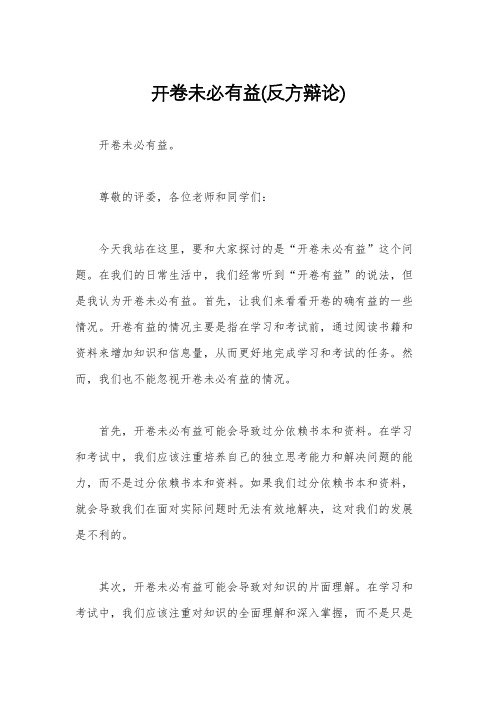 开卷未必有益(反方辩论)

开卷未必有益。

尊敬的评委，各位老师和同学们：

今天我站在这里，要和大家探讨的是“开卷未必有益”这个问题。在我们的日常生活中，我们经常听到“开卷有益”的说法，但是我认为开卷未必有益。首先，让我们来看看开卷的确有益的一些情况。开卷有益的情况主要是指在学习和考试前，通过阅读书籍和资料来增加知识和信息量，从而更好地完成学习和考试的任务。然而，我们也不能忽视开卷未必有益的情况。

首先，开卷未必有益可能会导致过分依赖书本和资料。在学习和考试中，我们应该注重培养自己的独立思考能力和解决问题的能力，而不是过分依赖书本和资料。如果我们过分依赖书本和资料，就会导致我们在面对实际问题时无法有效地解决，这对我们的发展是不利的。

其次，开卷未必有益可能会导致对知识的片面理解。在学习和考试中，我们应该注重对知识的全面理解和深入掌握，而不是只是